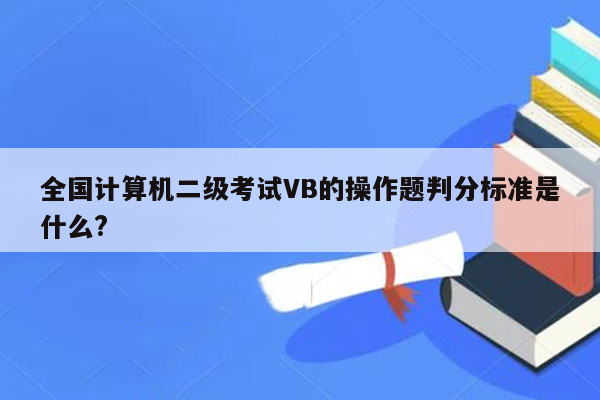 全国计算机二级考试VB的操作题判分标准是什么?